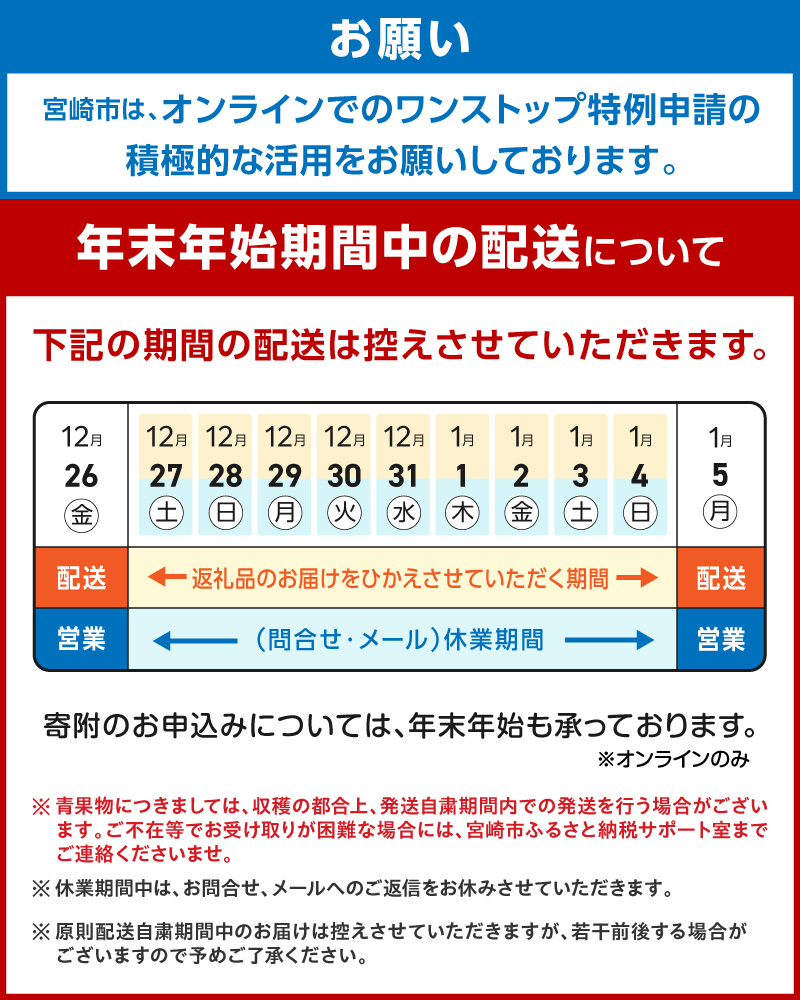 お願い

宮崎市は、オンラインでのワンストップ特例申請の積極的な活用をお願いしております。

年末年始期間中の配送について

下記の期間の配送は控えさせていただきます。

| 12月 26 金 | 12月 27 土 | 12月 28 日 | 12月 29 月 | 12月 30 火 | 12月 31 水 | 1月 1 木 | 1月 2 金 | 1月 3 土 | 1月 4 日 | 1月 5 月 |
|---|---|---|---|---|---|---|---|---|---|---|
| 配送 | ← 返礼品のお届けをひかえさせていただく期間 → | | | | | | | | | 配送 |
| 営業 | ← （問合せ・メール）休業期間 → | | | | | | | | | 営業 |

寄附のお申込みについては、年末年始も承っております。
※オンラインのみ

※ 青果物につきましては、収穫の都合上、発送自粛期間内での発送を行う場合がございます。ご不在等でお受け取りが困難な場合には、宮崎市ふるさと納税サポート室までご連絡くださいませ。

※ 休業期間中は、お問合せ、メールへのご返信をお休みさせていただきます。

※ 原則配送自粛期間中のお届けは控えさせていただきますが、若干前後する場合がございますので予めご了承ください。